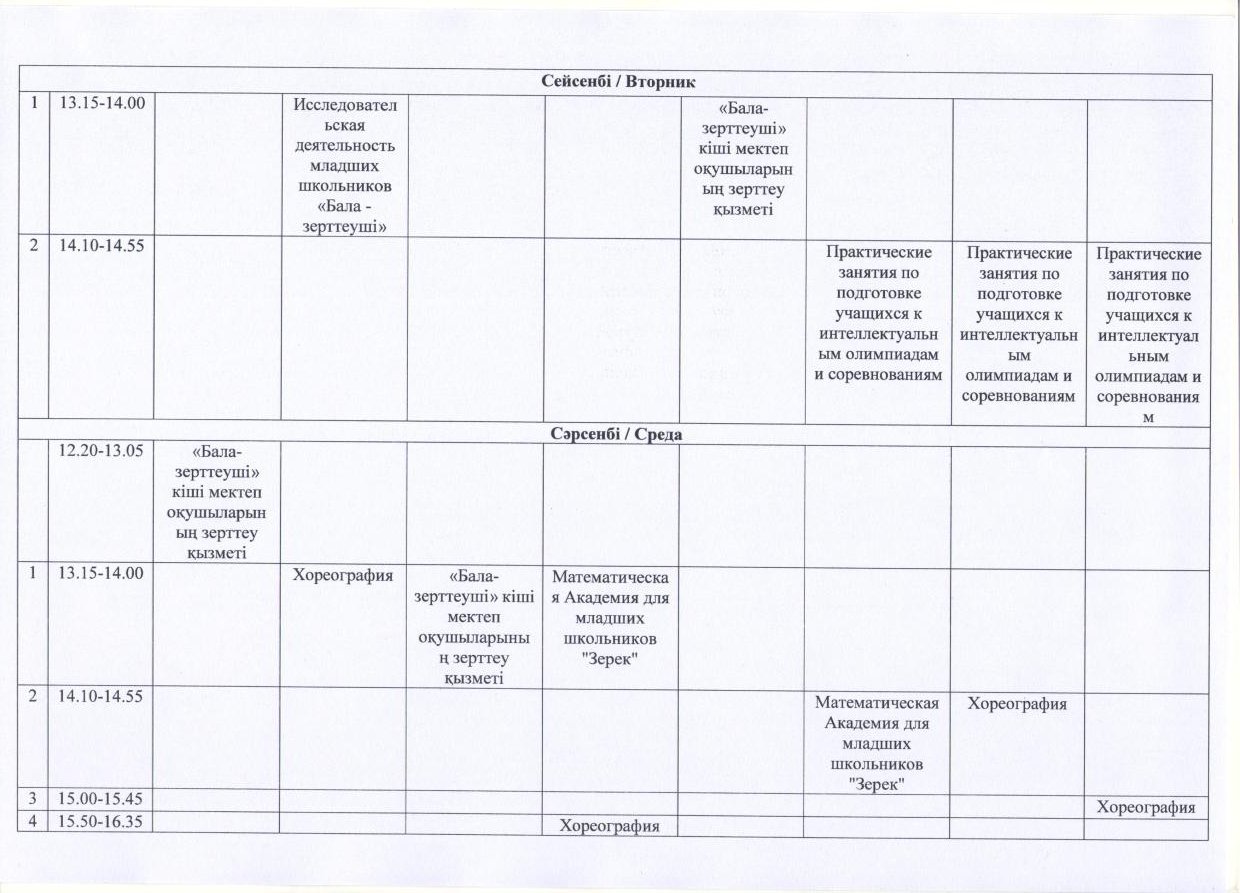 | Сейсенбі / Вторник | | | | | | | | | |
|---|---|---|---|---|---|---|---|---|---|
| 1 | 13.15-14.00 | | Исследовательская деятельность младших школьников «Бала - зерттеуші» | | | «Бала-зерттеуші» кіші мектеп оқушыларының зерттеу қызметі | | | |
| 2 | 14.10-14.55 | | | | | | Практические занятия по подготовке учащихся к интеллектуальным олимпиадам и соревнованиям | Практические занятия по подготовке учащихся к интеллектуальным олимпиадам и соревнованиям | Практические занятия по подготовке учащихся к интеллектуальным олимпиадам и соревнованиям |
| Сәрсенбі / Среда | | | | | | | | | |
| | 12.20-13.05 | «Бала-зерттеуші» кіші мектеп оқушыларының зерттеу қызметі | | | | | | | |
| 1 | 13.15-14.00 | | Хореография | «Бала-зерттеуші» кіші мектеп оқушыларының зерттеу қызметі | Математическая Академия для младших школьников "Зерек" | | | | |
| 2 | 14.10-14.55 | | | | | | Математическая Академия для младших школьников "Зерек" | Хореография | |
| 3 | 15.00-15.45 | | | | | | | | Хореография |
| 4 | 15.50-16.35 | | | | Хореография | | | | |